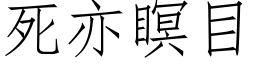 死亦瞑目